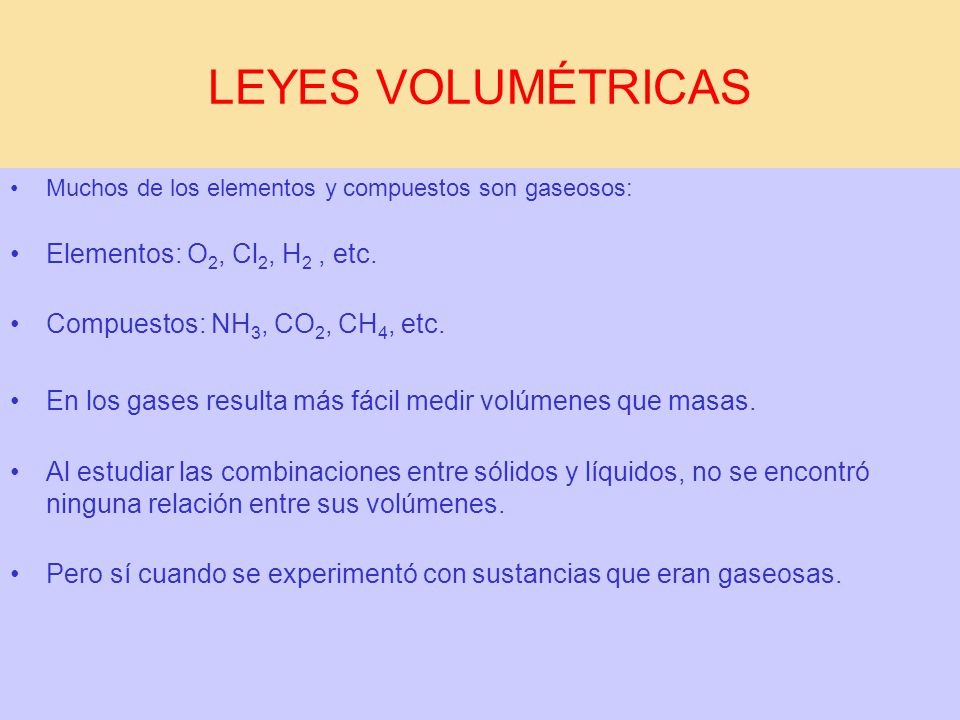 LEYES VOLUMÉTRICAS

• Muchos de los elementos y compuestos son gaseosos:

• Elementos: $O_2$, $Cl_2$, $H_2$ , etc.

• Compuestos: $NH_3$, $CO_2$, $CH_4$, etc.

• En los gases resulta más fácil medir volúmenes que masas.

• Al estudiar las combinaciones entre sólidos y líquidos, no se encontró ninguna relación entre sus volúmenes.

• Pero sí cuando se experimentó con sustancias que eran gaseosas.